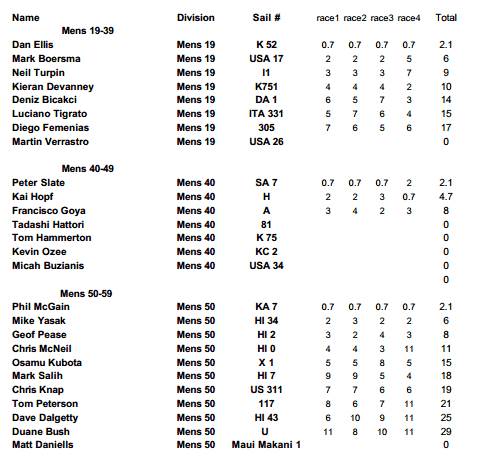 | Name | Division | Sail # | race1 | race2 | race3 | race4 | Total |
|---|---|---|---|---|---|---|---|
| Mens 19-39 | | | | | | | |
| Dan Ellis | Mens 19 | K 52 | 0.7 | 0.7 | 0.7 | 0.7 | 2.1 |
| Mark Boersma | Mens 19 | USA 17 | 2 | 2 | 2 | 5 | 6 |
| Neil Turpin | Mens 19 | I1 | 3 | 3 | 3 | 7 | 9 |
| Kieran Devanney | Mens 19 | K751 | 4 | 4 | 4 | 2 | 10 |
| Deniz Bicakci | Mens 19 | DA 1 | 6 | 5 | 7 | 3 | 14 |
| Luciano Tigrato | Mens 19 | ITA 331 | 5 | 7 | 6 | 4 | 15 |
| Diego Femenias | Mens 19 | 305 | 7 | 6 | 5 | 6 | 17 |
| Martin Verrastro | Mens 19 | USA 26 | | | | | 0 |
| Mens 40-49 | | | | | | | |
| Peter Slate | Mens 40 | SA 7 | 0.7 | 0.7 | 0.7 | 2 | 2.1 |
| Kai Hopf | Mens 40 | H | 2 | 2 | 3 | 0.7 | 4.7 |
| Francisco Goya | Mens 40 | A | 3 | 4 | 2 | 3 | 8 |
| Tadashi Hattori | Mens 40 | 81 | | | | | 0 |
| Tom Hammerton | Mens 40 | K 75 | | | | | 0 |
| Kevin Ozee | Mens 40 | KC 2 | | | | | 0 |
| Micah Buzianis | Mens 40 | USA 34 | | | | | 0 |
| | | | | | | | 0 |
| Mens 50-59 | | | | | | | |
| Phil McGain | Mens 50 | KA 7 | 0.7 | 0.7 | 0.7 | 0.7 | 2.1 |
| Mike Yasak | Mens 50 | HI 34 | 2 | 3 | 2 | 2 | 6 |
| Geof Pease | Mens 50 | HI 2 | 3 | 2 | 4 | 3 | 8 |
| Chris McNeil | Mens 50 | HI 0 | 4 | 4 | 3 | 11 | 11 |
| Osamu Kubota | Mens 50 | X 1 | 5 | 5 | 8 | 5 | 15 |
| Mark Salih | Mens 50 | HI 7 | 9 | 9 | 5 | 4 | 18 |
| Chris Knap | Mens 50 | US 311 | 7 | 7 | 6 | 6 | 19 |
| Tom Peterson | Mens 50 | 117 | 8 | 6 | 7 | 11 | 21 |
| Dave Dalgetty | Mens 50 | HI 43 | 6 | 10 | 9 | 11 | 25 |
| Duane Bush | Mens 50 | U | 11 | 8 | 10 | 11 | 29 |
| Matt Daniells | Mens 50 | Maui Makani 1 | | | | | 0 |